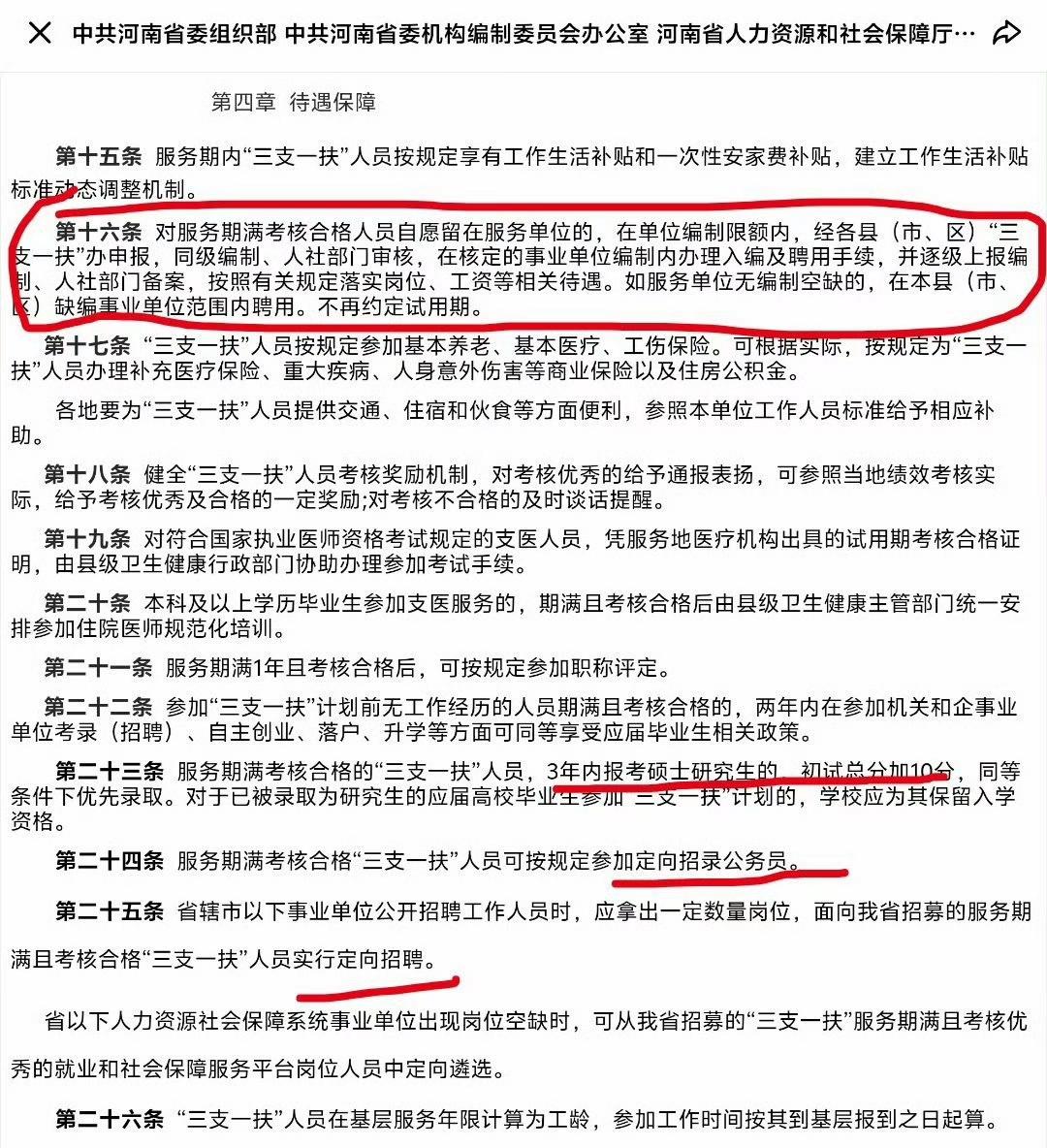 中共河南省委组织部 中共河南省委机构编制委员会办公室 河南省人力资源和社会保障厅…

第四章 待遇保障

第十五条 服务期内“三支一扶”人员按规定享有工作生活补贴和一次性安家费补贴，建立工作生活补贴标准动态调整机制。

第十六条 对服务期满考核合格人员自愿留在服务单位的，在单位编制限额内，经各县（市、区）“三支一扶”办申报，同级编制、人社部门审核，在核定的事业单位编制内办理入编及聘用手续，并逐级上报编制、人社部门备案，按照有关规定落实岗位、工资等相关待遇。如服务单位无编制空缺的，在本县（市、区）缺编事业单位范围内聘用。不再约定试用期。

第十七条 “三支一扶”人员按规定参加基本养老、基本医疗、工伤保险。可根据实际，按规定为“三支一扶”人员办理补充医疗保险、重大疾病、人身意外伤害等商业保险以及住房公积金。

各地要为“三支一扶”人员提供交通、住宿和伙食等方面便利，参照本单位工作人员标准给予相应补助。

第十八条 健全“三支一扶”人员考核奖励机制，对考核优秀的给予通报表扬，可参照当地绩效考核实际，给予考核优秀及合格的一定奖励;对考核不合格的及时谈话提醒。

第十九条 对符合国家执业医师资格考试规定的支医人员，凭服务地医疗机构出具的试用期考核合格证明，由县级卫生健康行政部门协助办理参加考试手续。

第二十条 本科及以上学历毕业生参加支医服务的，期满且考核合格后由县级卫生健康主管部门统一安排参加住院医师规范化培训。

第二十一条 服务期满1年且考核合格后，可按规定参加职称评定。

第二十二条 参加“三支一扶”计划前无工作经历的人员期满且考核合格的，两年内在参加机关和企事业单位考录（招聘）、自主创业、落户、升学等方面可同等享受应届毕业生相关政策。

第二十三条 服务期满考核合格的“三支一扶”人员，3年内报考硕士研究生的，初试总分加10分，同等条件下优先录取。对于已被录取为研究生的应届高校毕业生参加“三支一扶”计划的，学校应为其保留入学资格。

第二十四条 服务期满考核合格“三支一扶”人员可按规定参加定向招录公务员。

第二十五条 省辖市以下事业单位公开招聘工作人员时，应拿出一定数量岗位，面向我省招募的服务期满且考核合格“三支一扶”人员实行定向招聘。

省以下人力资源社会保障系统事业单位出现岗位空缺时，可从我省招募的“三支一扶”服务期满且考核优秀的就业和社会保障服务平台岗位人员中定向遴选。

第二十六条 “三支一扶”人员在基层服务年限计算为工龄，参加工作时间按其到基层报到之日起算。